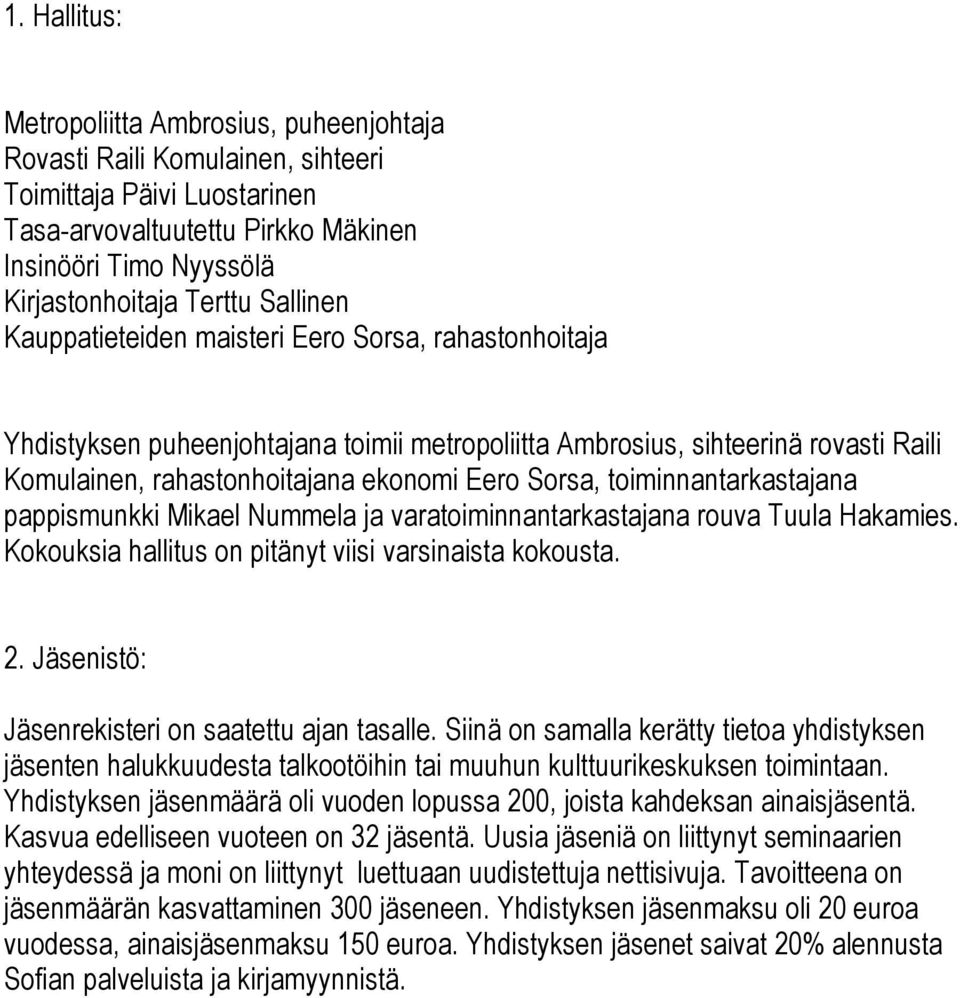 1. Hallitus:

Metropoliitta Ambrosius, puheenjohtaja
Rovasti Raili Komulainen, sihteeri
Toimittaja Päivi Luostarinen
Tasa-arvovaltuutettu Pirkko Mäkinen
Insinööri Timo Nyyssölä
Kirjastonhoitaja Terttu Sallinen
Kauppatieteiden maisteri Eero Sorsa, rahastonhoitaja

Yhdistyksen puheenjohtajana toimii metropoliitta Ambrosius, sihteerinä rovasti Raili Komulainen, rahastonhoitajana ekonomi Eero Sorsa, toiminnantarkastajana pappismunkki Mikael Nummela ja varatoiminnantarkastajana rouva Tuula Hakamies. Kokouksia hallitus on pitänyt viisi varsinaista kokousta.

2. Jäsenistö:

Jäsenrekisteri on saatettu ajan tasalle. Siinä on samalla kerätty tietoa yhdistyksen jäsenten halukkuudesta talkootöihin tai muuhun kulttuurikeskuksen toimintaan. Yhdistyksen jäsenmäärä oli vuoden lopussa 200, joista kahdeksan ainaisjäsentä. Kasvua edelliseen vuoteen on 32 jäsentä. Uusia jäseniä on liittynyt seminaarien yhteydessä ja moni on liittynyt luettuaan uudistettuja nettisivuja. Tavoitteena on jäsenmäärän kasvattaminen 300 jäseneen. Yhdistyksen jäsenmaksu oli 20 euroa vuodessa, ainaisjäsenmaksu 150 euroa. Yhdistyksen jäsenet saivat 20% alennusta Sofian palveluista ja kirjamyynnistä.